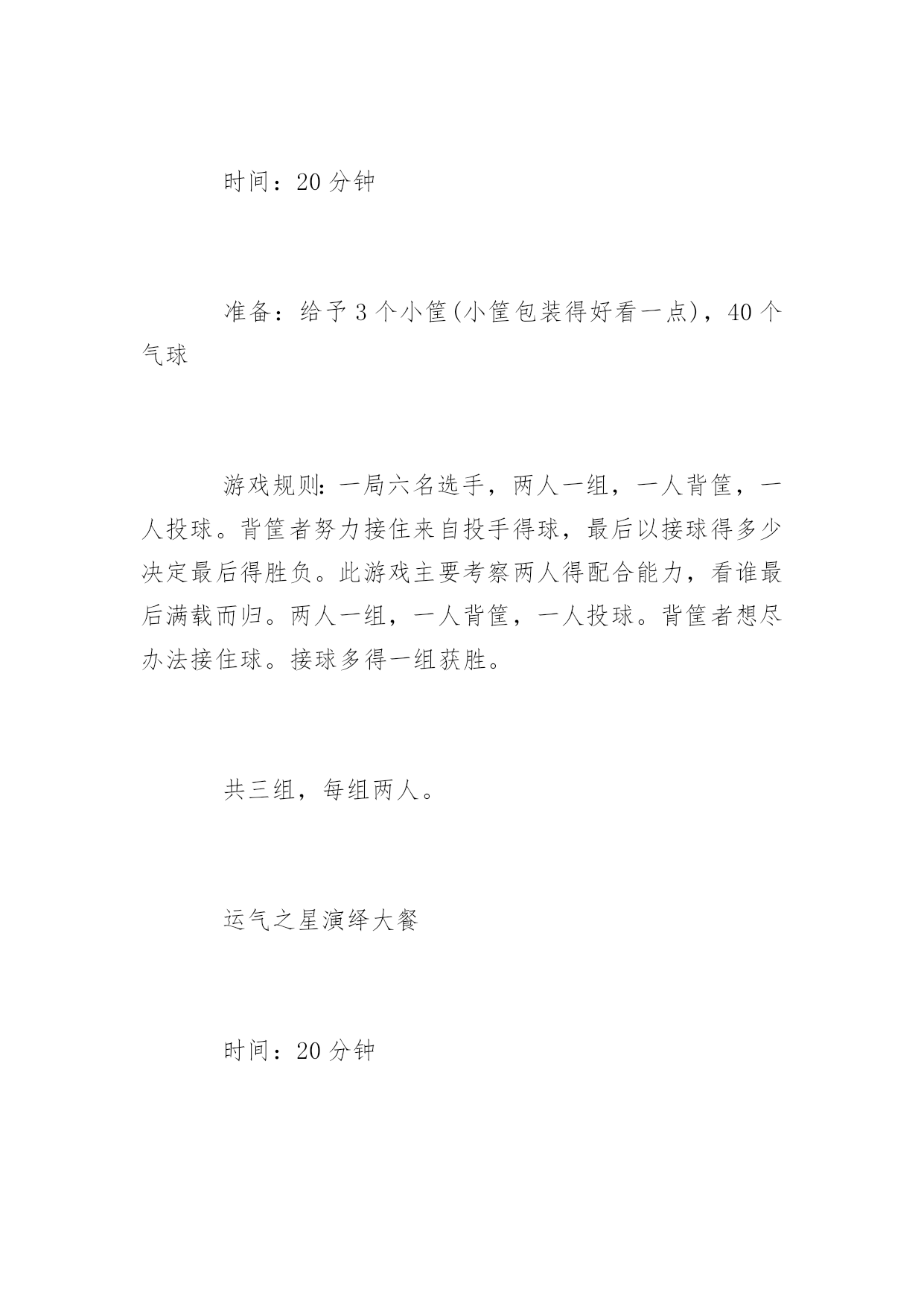 时间：20 分钟

准备：给予 3 个小筐(小筐包装得好看一点)，40 个气球

游戏规则:一局六名选手，两人一组，一人背筐，一人投球。背筐者努力接住来自投手得球，最后以接球得多少决定最后得胜负。此游戏主要考察两人得配合能力，看谁最后满载而归。两人一组，一人背筐，一人投球。背筐者想尽办法接住球。接球多得一组获胜。

共三组，每组两人。

运气之星演绎大餐

时间：20 分钟